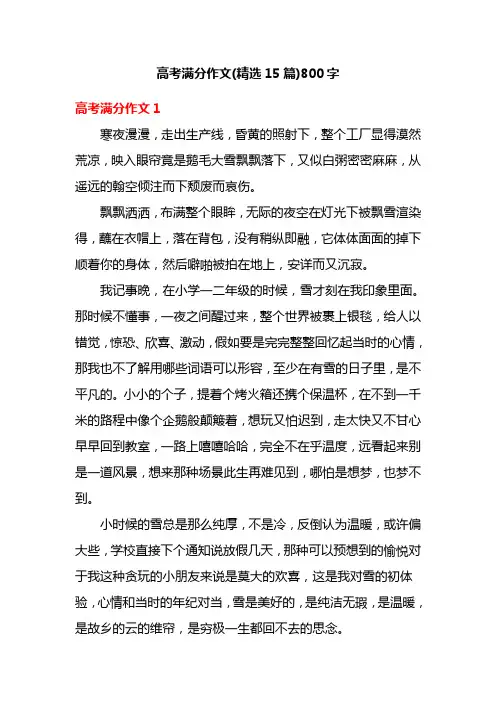 高考满分作文(精选 15 篇)800 字

高考满分作文 1

寒夜漫漫，走出生产线，昏黄的照射下，整个工厂显得漠然荒凉，映入眼帘竟是鹅毛大雪飘飘落下，又似白粥密密麻麻，从遥远的翰空倾注而下颓废而哀伤。

飘飘洒洒，布满整个眼眸，无际的夜空在灯光下被飘雪渲染得，蘸在衣帽上，落在背包，没有稍纵即融，它体体面面的掉下顺着你的身体，然后噼啪被拍在地上，安详而又沉寂。

我记事晚，在小学一二年级的时候，雪才刻在我印象里面。那时候不懂事，一夜之间醒过来，整个世界被裹上银毯，给人以错觉，惊恐、欣喜、激动，假如要是完完整整回忆起当时的心情，那我也不了解用哪些词语可以形容，至少在有雪的日子里，是不平凡的。小小的个子，提着个烤火箱还携个保温杯，在不到一千米的路程中像个企鹅般颠簸着，想玩又怕迟到，走太快又不甘心早早回到教室，一路上嘻嘻哈哈，完全不在乎温度，远看起来别是一道风景，想来那种场景此生再难见到，哪怕是想梦，也梦不到。

小时候的雪总是那么纯厚，不是冷，反倒认为温暖，或许偏大些，学校直接下个通知说放假几天，那种可以预想到的愉悦对于我这种贪玩的小朋友来说是莫大的欢喜，这是我对雪的初体验，心情和当时的年纪对当，雪是美好的，是纯洁无瑕，是温暖，是故乡的云的维帘，是穷极一生都回不去的思念。